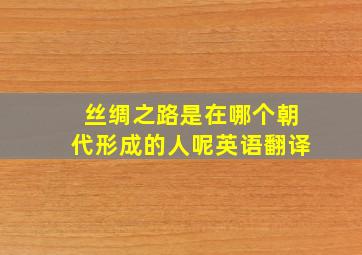 丝绸之路是在哪个朝代形成的人呢英语翻译